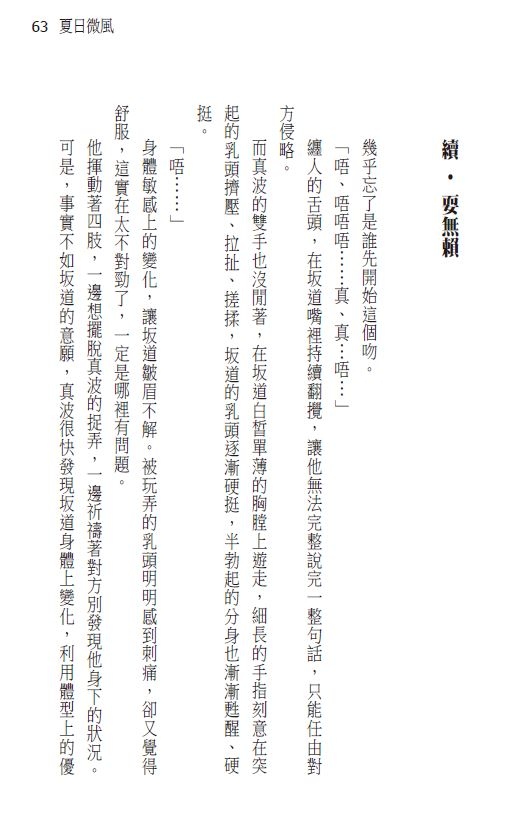 63 夏日微風

續・耍無賴

幾乎忘了是誰先開始這個吻。

「唔、唔唔唔……真、真…唔…」

纏人的舌頭，在坂道嘴裡持續翻攪，讓他無法完整說完一整句話，只能任由對方侵略。

而真波的雙手也沒閒著，在坂道白皙單薄的胸膛上遊走，細長的手指刻意在突起的乳頭擠壓、拉扯、搓揉，坂道的乳頭逐漸硬挺，半勃起的分身也漸漸甦醒、硬挺。

「唔……」

身體敏感上的變化，讓坂道皺眉不解。被玩弄的乳頭明明感到刺痛，卻又覺得舒服，這實在太不對勁了，一定是哪裡有問題。

他揮動著四肢，一邊想擺脫真波的捉弄，一邊祈禱著對方別發現他身下的狀況。

可是，事實不如坂道的意願，真波很快發現坂道身體上變化，利用體型上的優